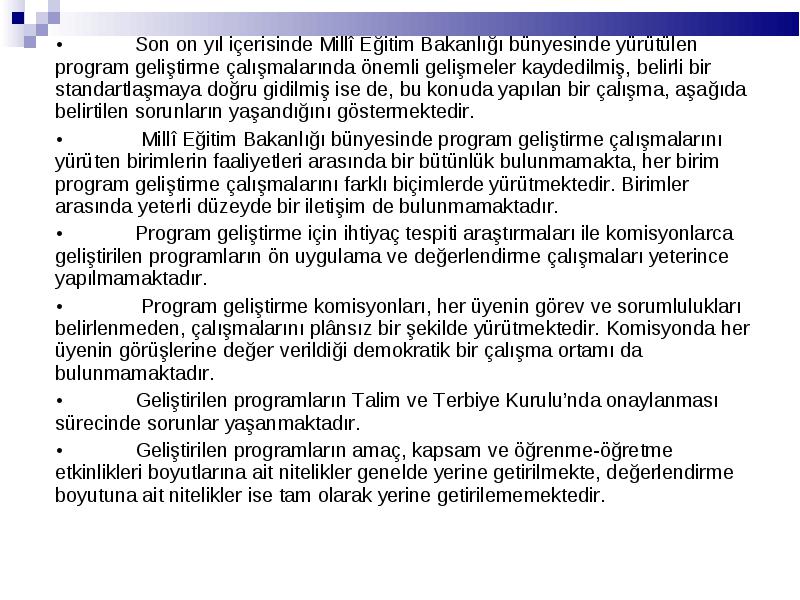 • Son on yıl içerisinde Millî Eğitim Bakanlığı bünyesinde yürütülen program geliştirme çalışmalarında önemli gelişmeler kaydedilmiş, belirli bir standartlaşmaya doğru gidilmiş ise de, bu konuda yapılan bir çalışma, aşağıda belirtilen sorunların yaşandığını göstermektedir.

• Millî Eğitim Bakanlığı bünyesinde program geliştirme çalışmalarını yürüten birimlerin faaliyetleri arasında bir bütünlük bulunmamakta, her birim program geliştirme çalışmalarını farklı biçimlerde yürütmektedir. Birimler arasında yeterli düzeyde bir iletişim de bulunmamaktadır.

• Program geliştirme için ihtiyaç tespiti araştırmaları ile komisyonlarca geliştirilen programların ön uygulama ve değerlendirme çalışmaları yeterince yapılmamaktadır.

• Program geliştirme komisyonları, her üyenin görev ve sorumlulukları belirlenmeden, çalışmalarını plânsız bir şekilde yürütmektedir. Komisyonda her üyenin görüşlerine değer verildiği demokratik bir çalışma ortamı da bulunmamaktadır.

• Geliştirilen programların Talim ve Terbiye Kurulu'nda onaylanması sürecinde sorunlar yaşanmaktadır.

• Geliştirilen programların amaç, kapsam ve öğrenme-öğretme etkinlikleri boyutlarına ait nitelikler genelde yerine getirilmekte, değerlendirme boyutuna ait nitelikler ise tam olarak yerine getirilememektedir.